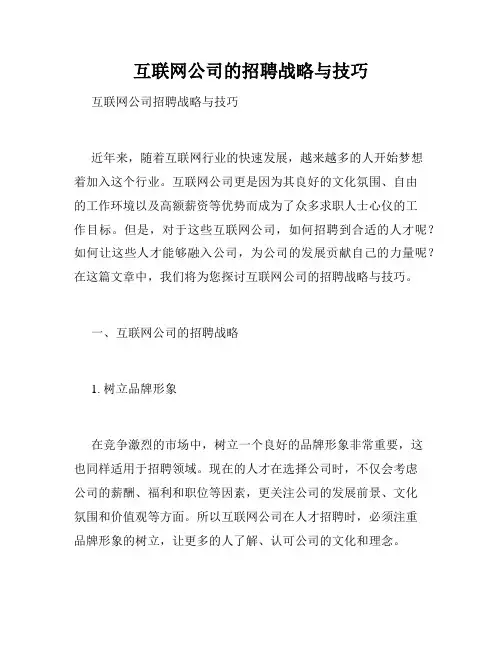 互联网公司的招聘战略与技巧

互联网公司招聘战略与技巧

近年来，随着互联网行业的快速发展，越来越多的人开始梦想着加入这个行业。互联网公司更是因为其良好的文化氛围、自由的工作环境以及高额薪资等优势而成为了众多求职人士心仪的工作目标。但是，对于这些互联网公司，如何招聘到合适的人才呢？如何让这些人才能够融入公司，为公司的发展贡献自己的力量呢？在这篇文章中，我们将为您探讨互联网公司的招聘战略与技巧。

一、互联网公司的招聘战略

1. 树立品牌形象

在竞争激烈的市场中，树立一个良好的品牌形象非常重要，这也同样适用于招聘领域。现在的人才在选择公司时，不仅会考虑公司的薪酬、福利和职位等因素，更关注公司的发展前景、文化氛围和价值观等方面。所以互联网公司在人才招聘时，必须注重品牌形象的树立，让更多的人了解、认可公司的文化和理念。